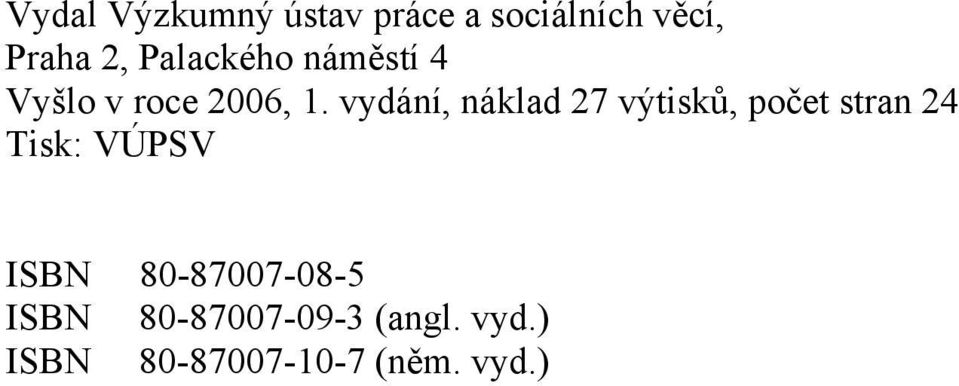 Vydal Výzkumný ústav práce a sociálních věcí,
Praha 2, Palackého náměstí 4
Vyšlo v roce 2006, 1. vydání, náklad 27 výtisků, počet stran 24
Tisk: VÚPSV

ISBN 80-87007-08-5
ISBN 80-87007-09-3 (angl. vyd.)
ISBN 80-87007-10-7 (něm. vyd.)